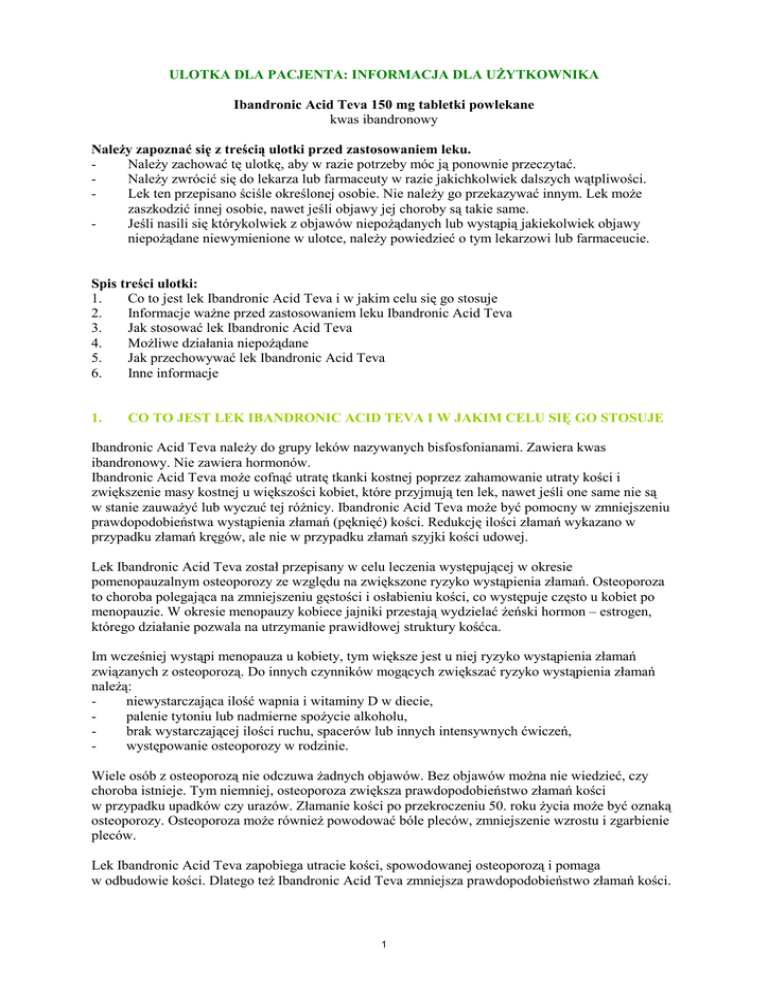 ULOTKA DLA PACJENTA: INFORMACJA DLA UŻYTKOWNIKA

Ibandronic Acid Teva 150 mg tabletki powlekane
kwas ibandronowy

Należy zapoznać się z treścią ulotki przed zastosowaniem leku.
- Należy zachować tę ulotkę, aby w razie potrzeby móc ją ponownie przeczytać.
- Należy zwrócić się do lekarza lub farmaceuty w razie jakichkolwiek dalszych wątpliwości.
- Lek ten przepisano ściśle określonej osobie. Nie należy go przekazywać innym. Lek może zaszkodzić innej osobie, nawet jeśli objawy jej choroby są takie same.
- Jeśli nasili się którykolwiek z objawów niepożądanych lub wystąpią jakiekolwiek objawy niepożądane niewymienione w ulotce, należy powiedzieć o tym lekarzowi lub farmaceucie.

Spis treści ulotki:
1. Co to jest lek Ibandronic Acid Teva i w jakim celu się go stosuje
2. Informacje ważne przed zastosowaniem leku Ibandronic Acid Teva
3. Jak stosować lek Ibandronic Acid Teva
4. Możliwe działania niepożądane
5. Jak przechowywać lek Ibandronic Acid Teva
6. Inne informacje

1. CO TO JEST LEK IBANDRONIC ACID TEVA I W JAKIM CELU SIĘ GO STOSUJE

Ibandronic Acid Teva należy do grupy leków nazywanych bisfosfonianami. Zawiera kwas ibandronowy. Nie zawiera hormonów.
Ibandronic Acid Teva może cofnąć utratę tkanki kostnej poprzez zahamowanie utraty kości i zwiększenie masy kostnej u większości kobiet, które przyjmują ten lek, nawet jeśli one same nie są w stanie zauważyć lub wyczuć tej różnicy. Ibandronic Acid Teva może być pomocny w zmniejszeniu prawdopodobieństwa wystąpienia złamań (pęknięć) kości. Redukcję ilości złamań wykazano w przypadku złamań kręgów, ale nie w przypadku złamań szyjki kości udowej.

Lek Ibandronic Acid Teva został przepisany w celu leczenia występującej w okresie pomenopauzalnym osteoporozy ze względu na zwiększone ryzyko wystąpienia złamań. Osteoporoza to choroba polegająca na zmniejszeniu gęstości i osłabieniu kości, co występuje często u kobiet po menopauzie. W okresie menopauzy kobiece jajniki przestają wydzielać żeński hormon – estrogen, którego działanie pozwala na utrzymanie prawidłowej struktury kośćca.

Im wcześniej wystąpi menopauza u kobiety, tym większe jest u niej ryzyko wystąpienia złamań związanych z osteoporozą. Do innych czynników mogących zwiększać ryzyko wystąpienia złamań należą:
- niewystarczająca ilość wapnia i witaminy D w diecie,
- palenie tytoniu lub nadmierne spożycie alkoholu,
- brak wystarczającej ilości ruchu, spacerów lub innych intensywnych ćwiczeń,
- występowanie osteoporozy w rodzinie.

Wiele osób z osteoporozą nie odczuwa żadnych objawów. Bez objawów można nie wiedzieć, czy choroba istnieje. Tym niemniej, osteoporoza zwiększa prawdopodobieństwo złamań kości w przypadku upadków czy urazów. Złamanie kości po przekroczeniu 50. roku życia może być oznaką osteoporozy. Osteoporoza może również powodować bóle pleców, zmniejszenie wzrostu i zgarbienie pleców.

Lek Ibandronic Acid Teva zapobiega utracie kości, spowodowanej osteoporozą i pomaga w odbudowie kości. Dlatego też Ibandronic Acid Teva zmniejsza prawdopodobieństwo złamań kości.

1